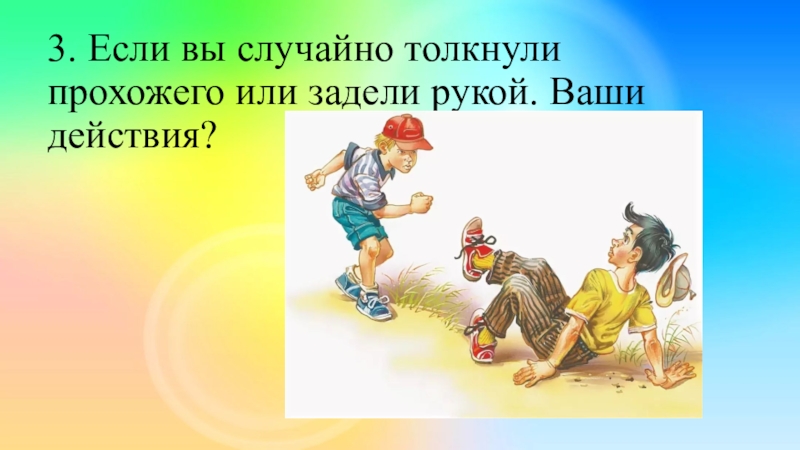 3. Если вы случайно толкнули прохожего или задели рукой. Ваши действия?